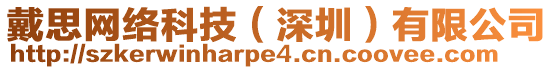 戴思网络科技（深圳）有限公司
http://szkerwinharpe4.cn.coovee.com